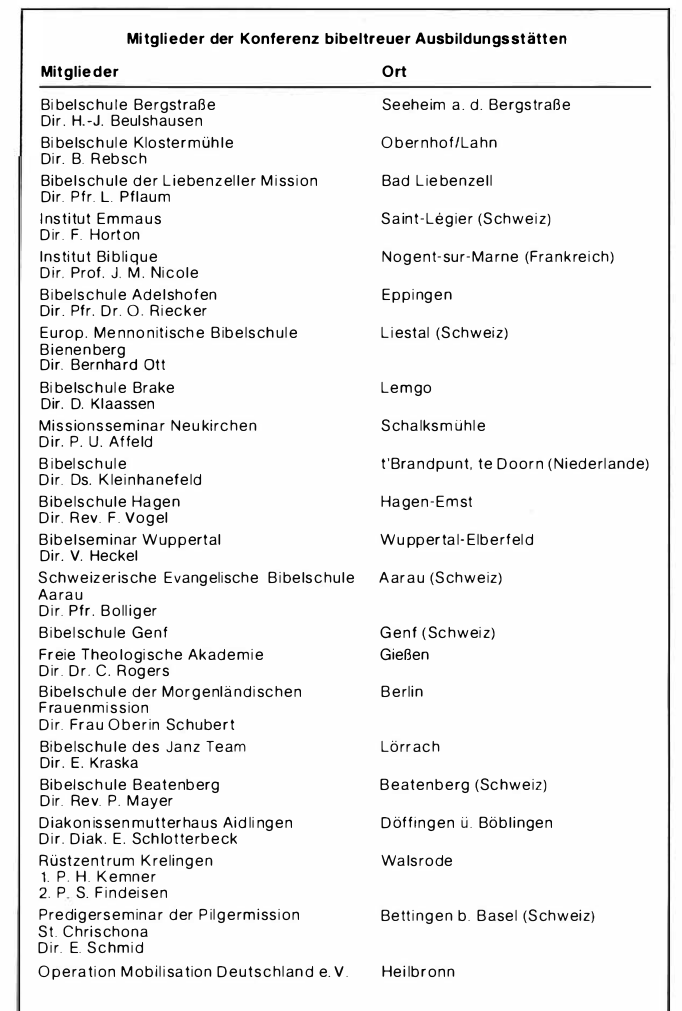 Mitglieder der Konferenz bibeltreuer Ausbildungsstätten

| Mitglieder | Ort |
|---|---|
| Bibelschule Bergstraße Dir. H.-J. Beulshausen | Seeheim a. d. Bergstraße |
| Bibelschule Klostermühle Dir. B. Rebsch | Obernhof/Lahn |
| Bibelschule der Liebenzeller Mission Dir. Pfr. L. Pflaum | Bad Liebenzell |
| Institut Emmaus Dir. F. Horton | Saint-Légier (Schweiz) |
| Institut Biblique Dir. Prof. J. M. Nicole | Nogent-sur-Marne (Frankreich) |
| Bibelschule Adelshofen Dir. Pfr. Dr. O. Riecker | Eppingen |
| Europ. Mennonitische Bibelschule Bienenberg Dir. Bernhard Ott | Liestal (Schweiz) |
| Bibelschule Brake Dir. D. Klaassen | Lemgo |
| Missionsseminar Neukirchen Dir. P. U. Affeld | Schalksmühle |
| Bibelschule Dir. Ds. Kleinhanefeld | t'Brandpunt, te Doorn (Niederlande) |
| Bibelschule Hagen Dir. Rev. F. Vogel | Hagen-Emst |
| Bibelseminar Wuppertal Dir. V. Heckel | Wuppertal-Elberfeld |
| Schweizerische Evangelische Bibelschule Aarau Dir. Pfr. Bolliger | Aarau (Schweiz) |
| Bibelschule Genf | Genf (Schweiz) |
| Freie Theologische Akademie Dir. Dr. C. Rogers | Gießen |
| Bibelschule der Morgenländischen Frauenmission Dir. Frau Oberin Schubert | Berlin |
| Bibelschule des Janz Team Dir. E. Kraska | Lörrach |
| Bibelschule Beatenberg Dir. Rev. P. Mayer | Beatenberg (Schweiz) |
| Diakonissenmutterhaus Aidlingen Dir. Diak. E. Schlotterbeck | Döffingen ü. Böblingen |
| Rüstzentrum Krelingen 1. P. H. Kemner 2. P. S. Findeisen | Walsrode |
| Predigerseminar der Pilgermission St. Chrischona Dir. E. Schmid | Bettingen b. Basel (Schweiz) |
| Operation Mobilisation Deutschland e. V. | Heilbronn |